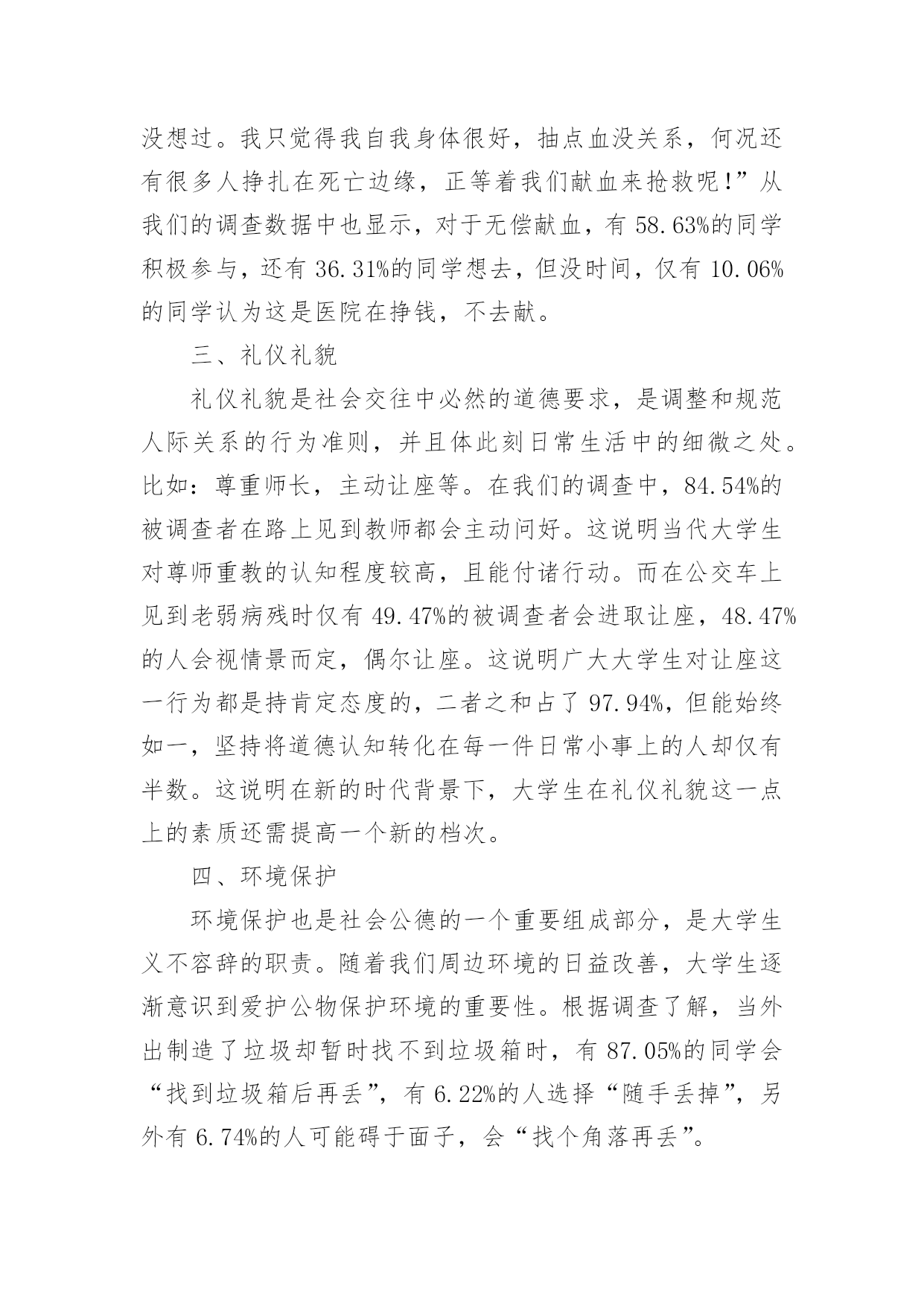 没想过。我只觉得我自我身体很好，抽点血没关系，何况还有很多人挣扎在死亡边缘，正等着我们献血来抢救呢!”从我们的调查数据中也显示，对于无偿献血，有 58.63%的同学积极参与，还有 36.31%的同学想去，但没时间，仅有 10.06%的同学认为这是医院在挣钱，不去献。

三、礼仪礼貌

礼仪礼貌是社会交往中必然的道德要求，是调整和规范人际关系的行为准则，并且体此刻日常生活中的细微之处。比如：尊重师长，主动让座等。在我们的调查中，84.54%的被调查者在路上见到教师都会主动问好。这说明当代大学生对尊师重教的认知程度较高，且能付诸行动。而在公交车上见到老弱病残时仅有 49.47%的被调查者会进取让座，48.47%的人会视情景而定，偶尔让座。这说明广大大学生对让座这一行为都是持肯定态度的，二者之和占了 97.94%，但能始终如一，坚持将道德认知转化在每一件日常小事上的人却仅有半数。这说明在新的时代背景下，大学生在礼仪礼貌这一点上的素质还需提高一个新的档次。

四、环境保护

环境保护也是社会公德的一个重要组成部分，是大学生义不容辞的职责。随着我们周边环境的日益改善，大学生逐渐意识到爱护公物保护环境的重要性。根据调查了解，当外出制造了垃圾却暂时找不到垃圾箱时，有 87.05%的同学会“找到垃圾箱后再丢”，有 6.22%的人选择“随手丢掉”，另外有 6.74%的人可能碍于面子，会“找个角落再丢”。